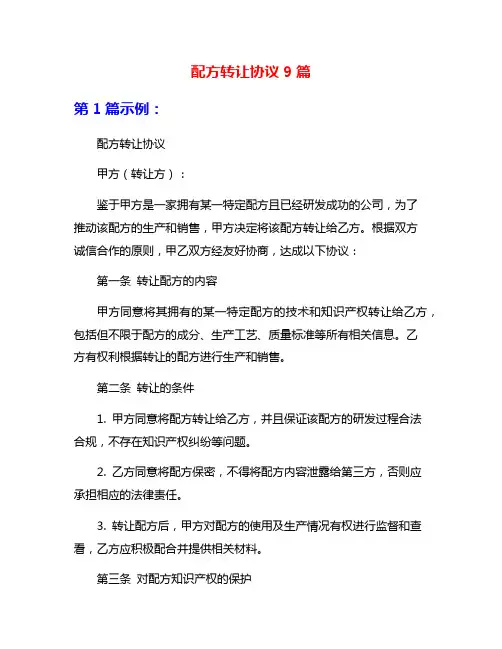 配方转让协议 9 篇

第 1 篇示例：

配方转让协议

甲方（转让方）：

鉴于甲方是一家拥有某一特定配方且已经研发成功的公司，为了推动该配方的生产和销售，甲方决定将该配方转让给乙方。根据双方诚信合作的原则，甲乙双方经友好协商，达成以下协议：

第一条 转让配方的内容

甲方同意将其拥有的某一特定配方的技术和知识产权转让给乙方，包括但不限于配方的成分、生产工艺、质量标准等所有相关信息。乙方有权利根据转让的配方进行生产和销售。

第二条 转让的条件

1. 甲方同意将配方转让给乙方，并且保证该配方的研发过程合法合规，不存在知识产权纠纷等问题。

2. 乙方同意将配方保密，不得将配方内容泄露给第三方，否则应承担相应的法律责任。

3. 转让配方后，甲方对配方的使用及生产情况有权进行监督和查看，乙方应积极配合并提供相关材料。

第三条 对配方知识产权的保护